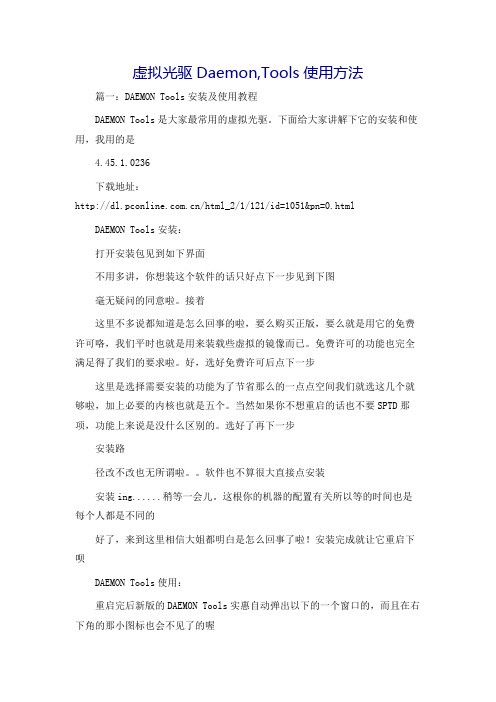 虚拟光驱 Daemon,Tools 使用方法

篇一：DAEMON Tools 安装及使用教程

DAEMON Tools 是大家最常用的虚拟光驱。下面给大家讲解下它的安装和使用，我用的是

4.45.1.0236

下载地址：

http://dl.pconline.com.cn/html_2/1/121/id=1051&pn=0.html

DAEMON Tools 安装：

打开安装包见到如下界面

不用多讲，你想装这个软件的话只好点下一步见到下图

毫无疑问的同意啦。接着

这里不多说都知道是怎么回事的啦，要么购买正版，要么就是用它的免费许可咯，我们平时也就是用来装载些虚拟的镜像而已。免费许可的功能也完全满足得了我们的要求啦。好，选好免费许可后点下一步

这里是选择需要安装的功能为了节省那么的一点点空间我们就选这几个就够啦，加上必要的内核也就是五个。当然如果你不想重启的话也不要 SPTD 那项，功能上来说是没什么区别的。选好了再下一步

安装路

径改不改也无所谓啦。。软件也不算很大直接点安装

安装 ing......稍等一会儿，这根你的机器的配置有关所以等的时间也是每个人都是不同的

好了，来到这里相信大姐都明白是怎么回事了啦！安装完成就让它重启下呗

DAEMON Tools 使用：

重启完后新版的 DAEMON Tools 实惠自动弹出以下的一个窗口的，而且在右下角的那小图标也会不见了的喔